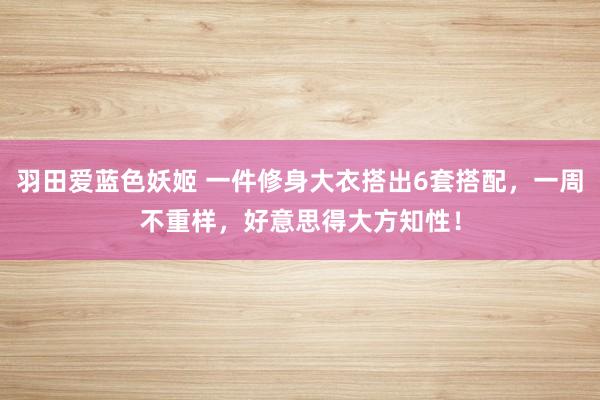 羽田爱蓝色妖姬 一件修身大衣搭出6套搭配，一周不重样，好意思得大方知性！